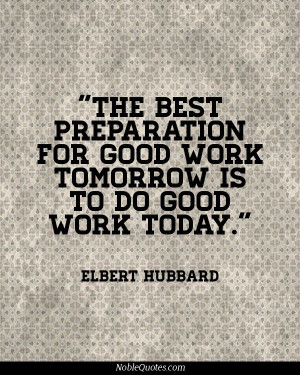 "THE BEST PREPARATION FOR GOOD WORK TOMORROW IS TO DO GOOD WORK TODAY."

ELBERT HUBBARD

NobleQuotes.com